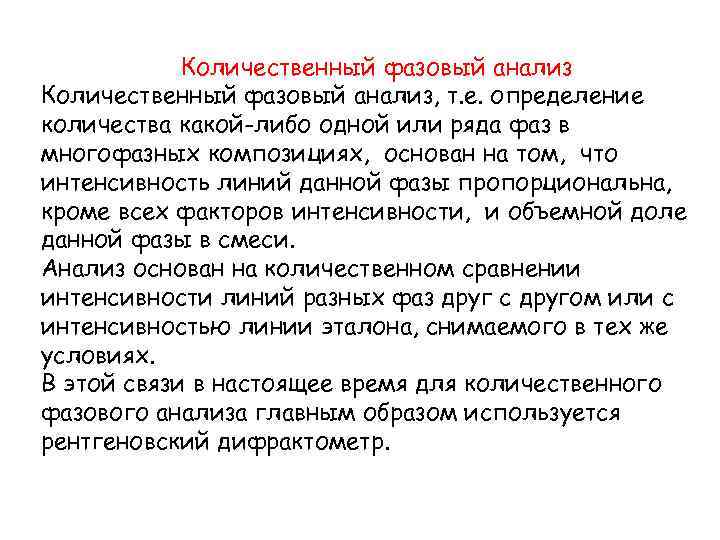 Количественный фазовый анализ

Количественный фазовый анализ, т.е. определение количества какой-либо одной или ряда фаз в многофазных композициях, основан на том, что интенсивность линий данной фазы пропорциональна, кроме всех факторов интенсивности, и объемной доле данной фазы в смеси.
Анализ основан на количественном сравнении интенсивности линий разных фаз друг с другом или с интенсивностью линии эталона, снимаемого в тех же условиях.
В этой связи в настоящее время для количественного фазового анализа главным образом используется рентгеновский дифрактометр.